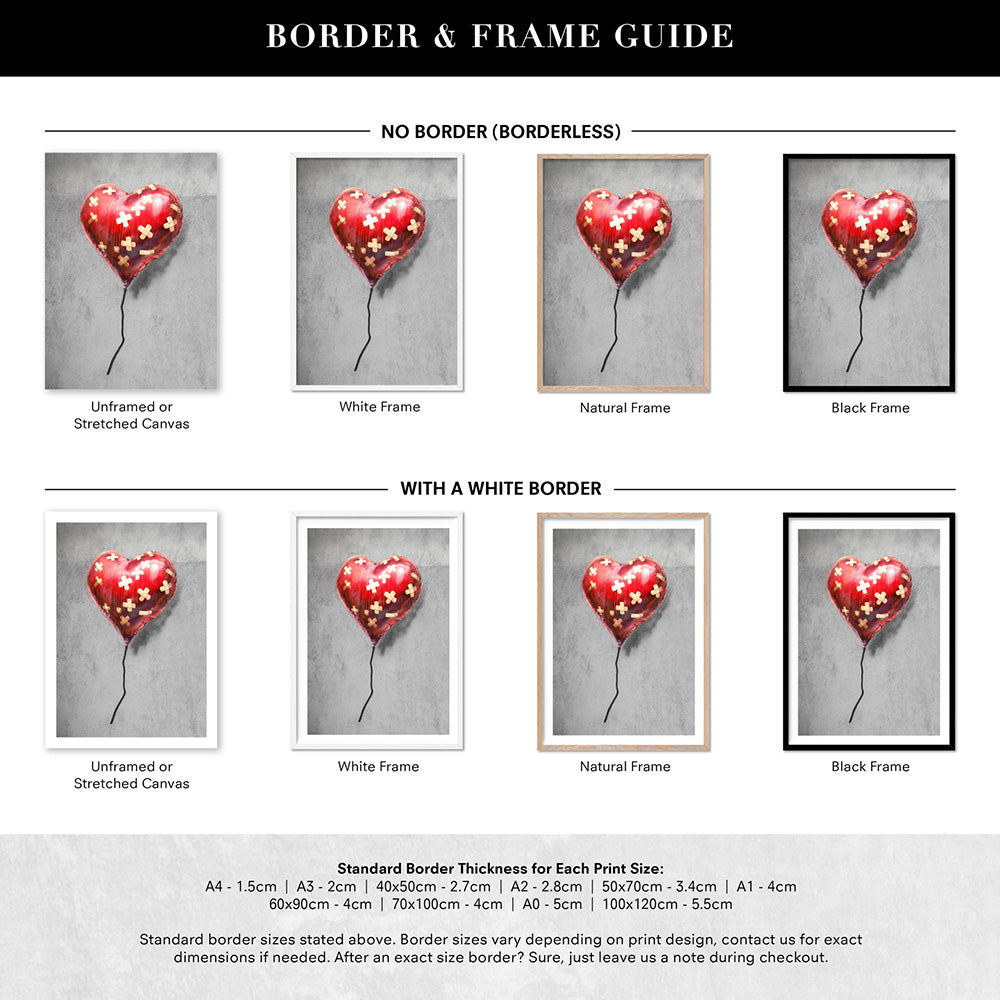 BORDER & FRAME GUIDE

NO BORDER (BORDERLESS)

Unframed or Stretched Canvas

White Frame

Natural Frame

Black Frame

WITH A WHITE BORDER

Unframed or Stretched Canvas

White Frame

Natural Frame

Black Frame

Standard Border Thickness for Each Print Size:
A4 - 1.5cm | A3 - 2cm | 40x50cm - 2.7cm | A2 - 2.8cm | 50x70cm - 3.4cm | A1 - 4cm
60x90cm - 4cm | 70x100cm - 4cm | A0 - 5cm | 100x120cm - 5.5cm

Standard border sizes stated above. Border sizes vary depending on print design, contact us for exact dimensions if needed. After an exact size border? Sure, just leave us a note during checkout.